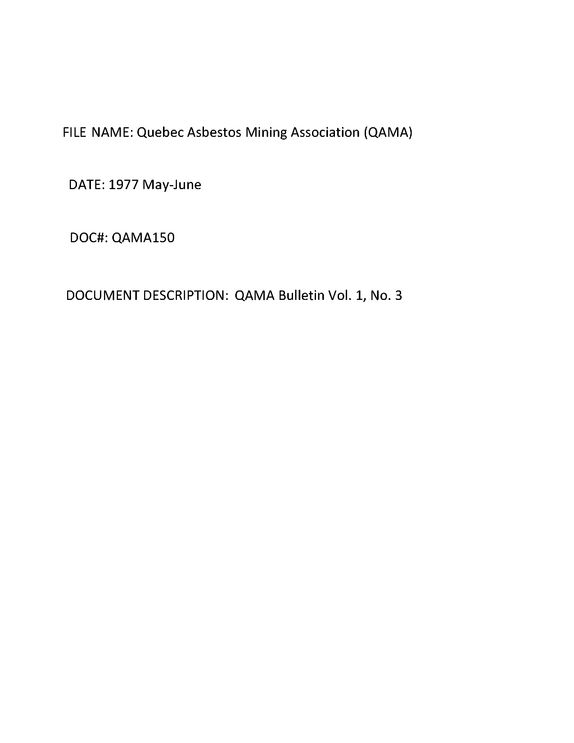 FILE NAME: Quebec Asbestos Mining Association (QAMA)

DATE: 1977 May-June

DOC#: QAMA150

DOCUMENT DESCRIPTION: QAMA Bulletin Vol. 1, No. 3